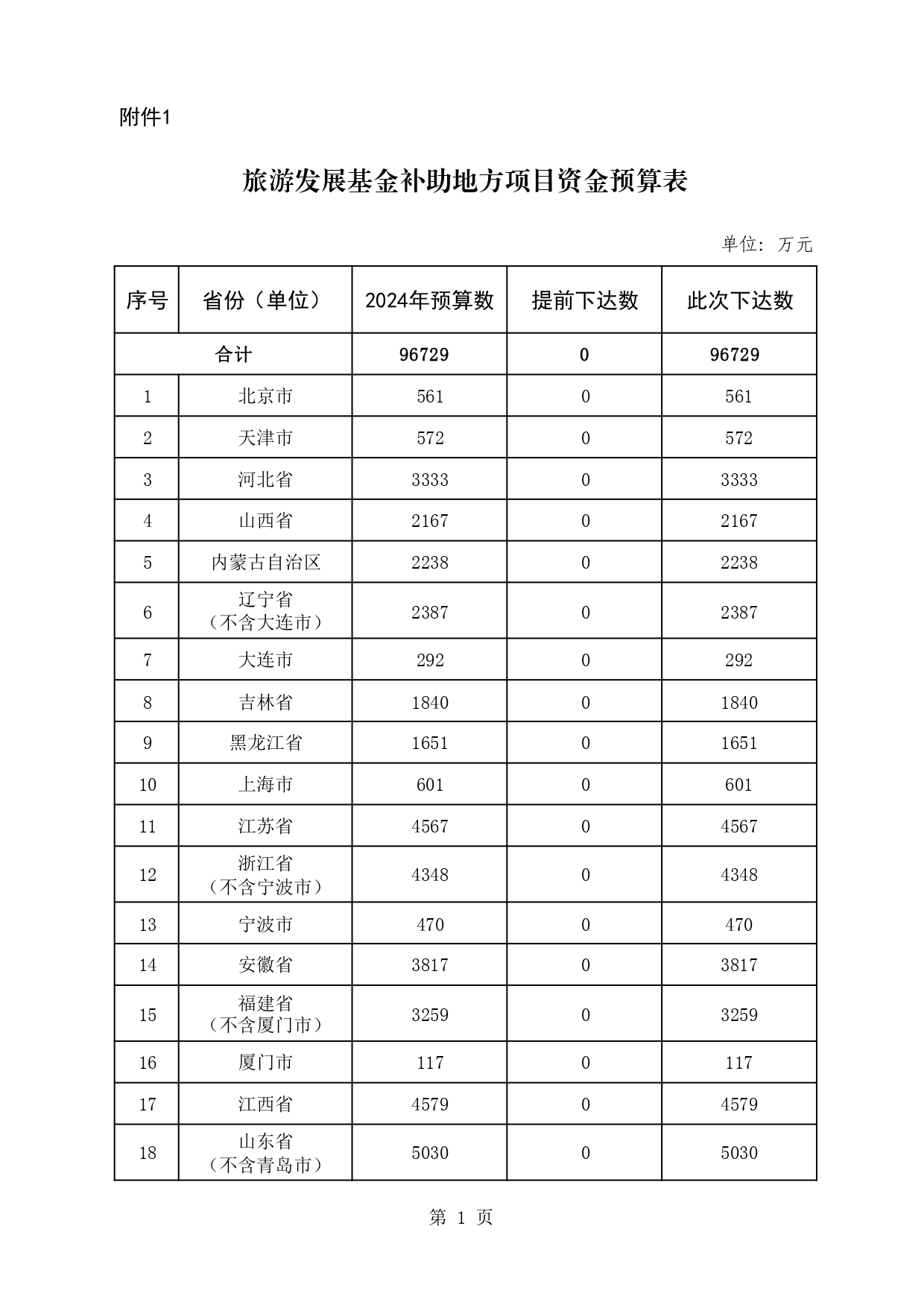 附件1

旅游发展基金补助地方项目资金预算表

单位：万元

| 序号 | 省份（单位） | 2024年预算数 | 提前下达数 | 此次下达数 |
|---|---|---|---|---|
| 合计 | | 96729 | 0 | 96729 |
| 1 | 北京市 | 561 | 0 | 561 |
| 2 | 天津市 | 572 | 0 | 572 |
| 3 | 河北省 | 3333 | 0 | 3333 |
| 4 | 山西省 | 2167 | 0 | 2167 |
| 5 | 内蒙古自治区 | 2238 | 0 | 2238 |
| 6 | 辽宁省（不含大连市） | 2387 | 0 | 2387 |
| 7 | 大连市 | 292 | 0 | 292 |
| 8 | 吉林省 | 1840 | 0 | 1840 |
| 9 | 黑龙江省 | 1651 | 0 | 1651 |
| 10 | 上海市 | 601 | 0 | 601 |
| 11 | 江苏省 | 4567 | 0 | 4567 |
| 12 | 浙江省（不含宁波市） | 4348 | 0 | 4348 |
| 13 | 宁波市 | 470 | 0 | 470 |
| 14 | 安徽省 | 3817 | 0 | 3817 |
| 15 | 福建省（不含厦门市） | 3259 | 0 | 3259 |
| 16 | 厦门市 | 117 | 0 | 117 |
| 17 | 江西省 | 4579 | 0 | 4579 |
| 18 | 山东省（不含青岛市） | 5030 | 0 | 5030 |

第 1 页